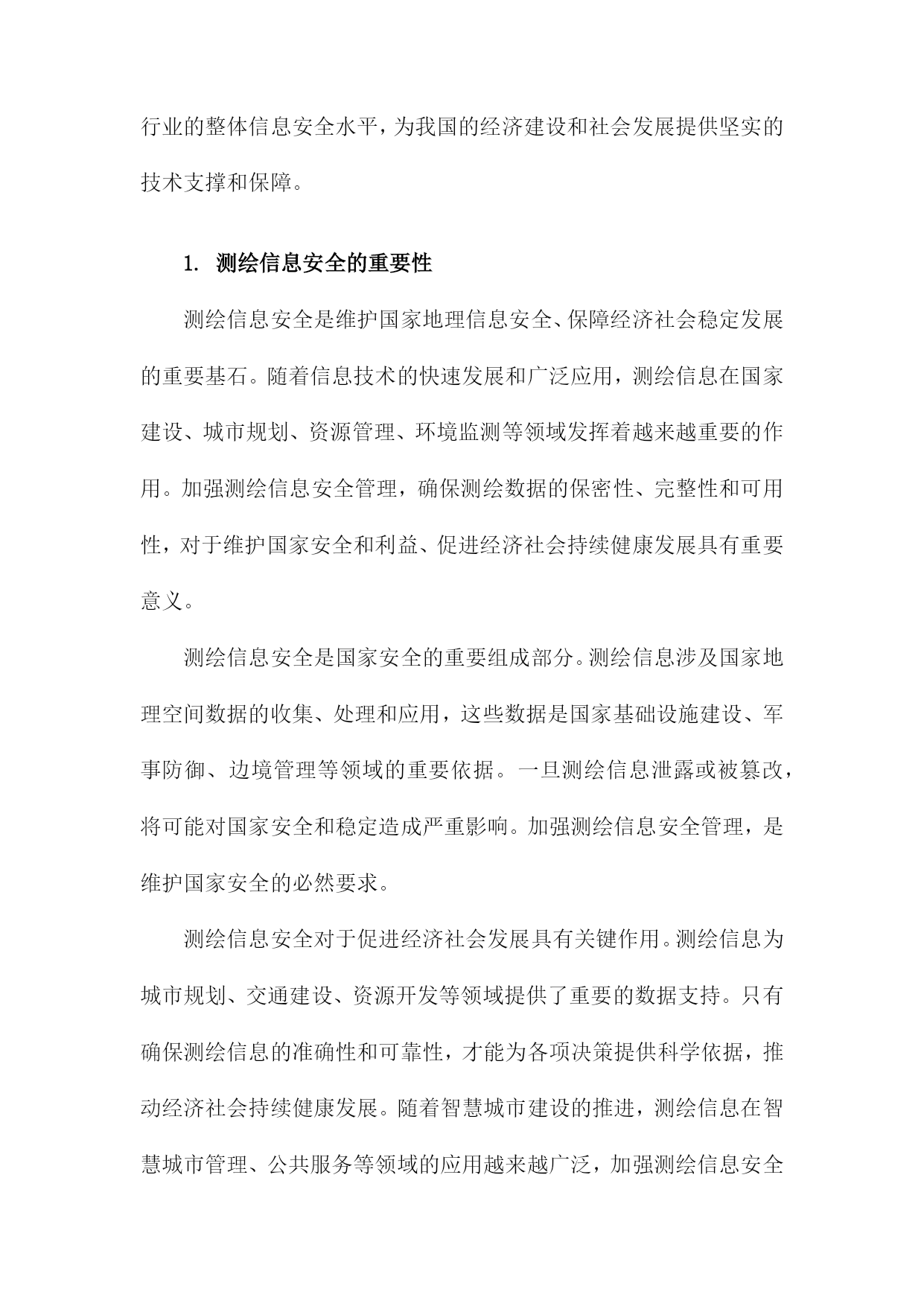 行业的整体信息安全水平，为我国的经济建设和社会发展提供坚实的技术支撑和保障。

1. 测绘信息安全的重要性

测绘信息安全是维护国家地理信息安全、保障经济社会稳定发展的重要基石。随着信息技术的快速发展和广泛应用，测绘信息在国家建设、城市规划、资源管理、环境监测等领域发挥着越来越重要的作用。加强测绘信息安全管理，确保测绘数据的保密性、完整性和可用性，对于维护国家安全和利益、促进经济社会持续健康发展具有重要意义。

测绘信息安全是国家安全的重要组成部分。测绘信息涉及国家地理空间数据的收集、处理和应用，这些数据是国家基础设施建设、军事防御、边境管理等领域的重要依据。一旦测绘信息泄露或被篡改，将可能对国家安全和稳定造成严重影响。加强测绘信息安全管理，是维护国家安全的必然要求。

测绘信息安全对于促进经济社会发展具有关键作用。测绘信息为城市规划、交通建设、资源开发等领域提供了重要的数据支持。只有确保测绘信息的准确性和可靠性，才能为各项决策提供科学依据，推动经济社会持续健康发展。随着智慧城市建设的推进，测绘信息在智慧城市管理、公共服务等领域的应用越来越广泛，加强测绘信息安全